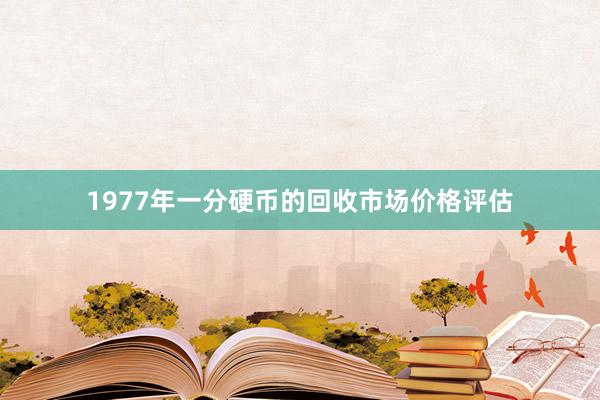 1977年一分硬币的回收市场价格评估